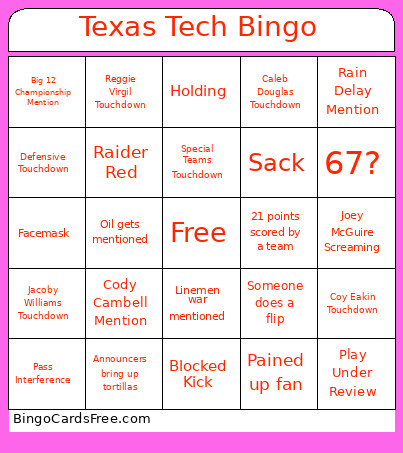 Texas Tech Bingo

| | | | | |
|---|---|---|---|---|
| Big 12 Championship Mention | Reggie Virgil Touchdown | Holding | Caleb Douglas Touchdown | Rain Delay Mention |
| Defensive Touchdown | Raider Red | Special Teams Touchdown | Sack | 67? |
| Facemask | Oil gets mentioned | Free | 21 points scored by a team | Joey McGuire Screaming |
| Jacoby Williams Touchdown | Cody Cambell Mention | Linemen war mentioned | Someone does a flip | Coy Eakin Touchdown |
| Pass Interference | Announcers bring up tortillas | Blocked Kick | Pained up fan | Play Under Review |

BingoCardsFree.com